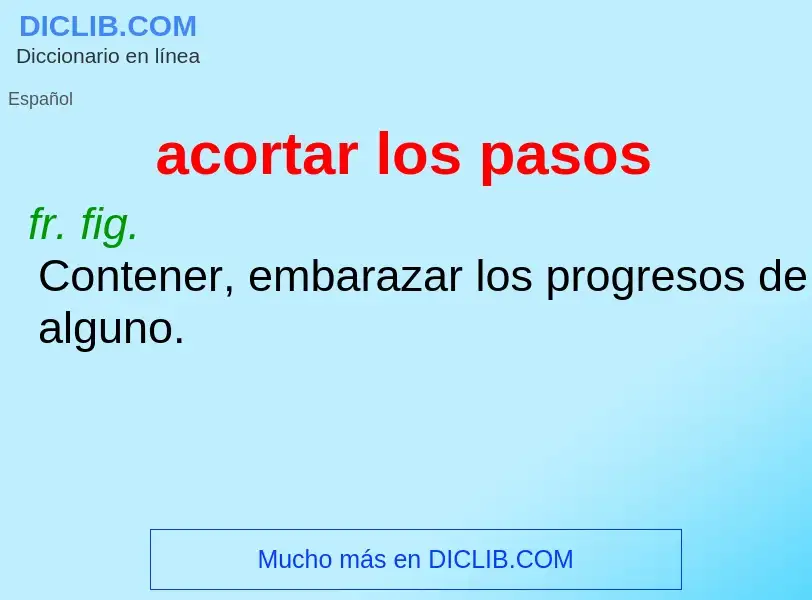 DICLIB.COM
Diccionario en línea

Español

acortar los pasos

fr. fig.

Contener, embarazar los progresos de alguno.

Mucho más en DICLIB.COM